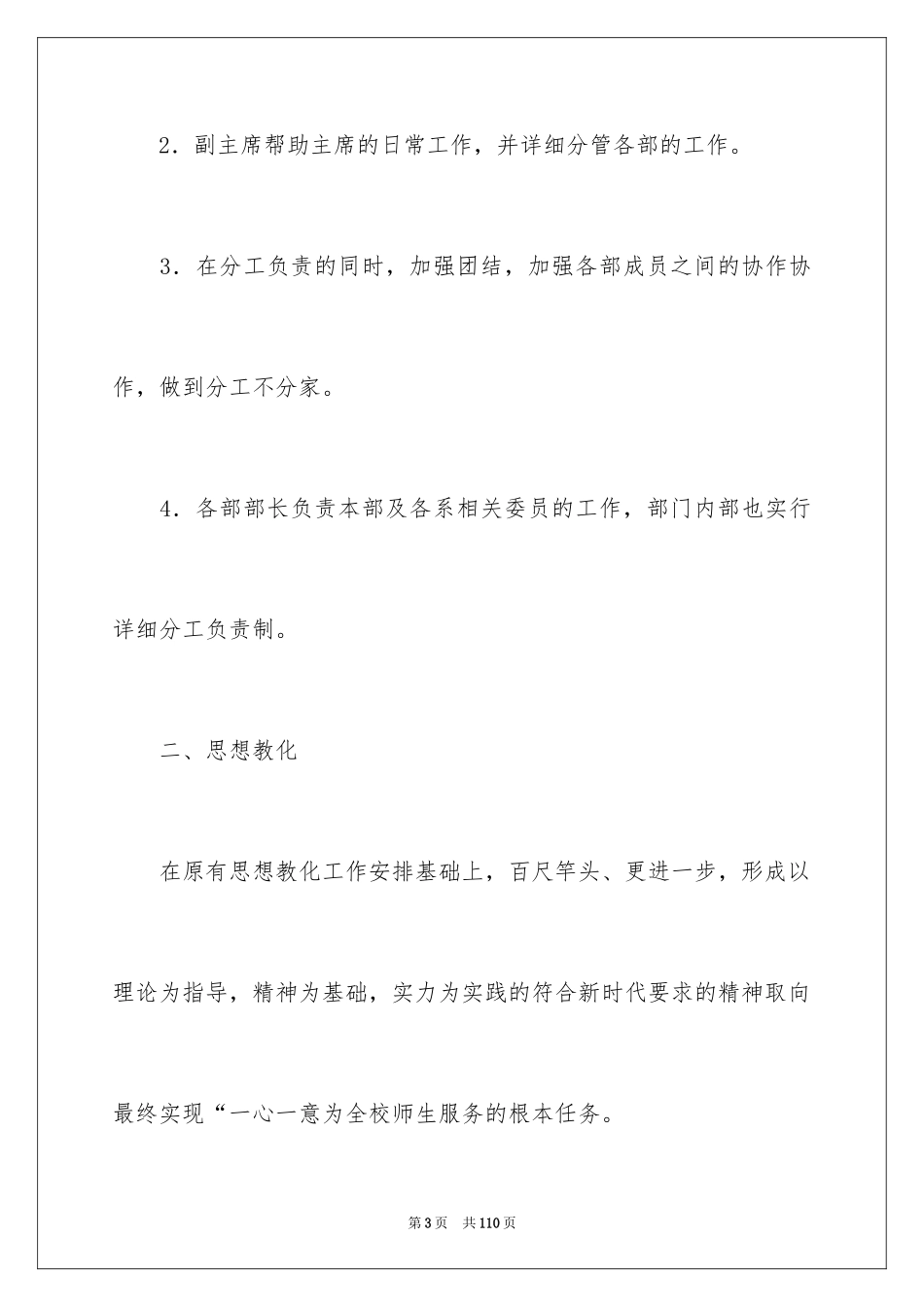 2．副主席帮助主席的日常工作，并详细分管各部的工作。

3．在分工负责的同时，加强团结，加强各部成员之间的协作协作，做到分工不分家。

4．各部部长负责本部及各系相关委员的工作，部门内部也实行详细分工负责制。

二、思想教化

在原有思想教化工作安排基础上，百尺竿头、更进一步，形成以理论为指导，精神为基础，实力为实践的符合新时代要求的精神取向最终实现“一心一意为全校师生服务的根本任务。

第3页　共110页